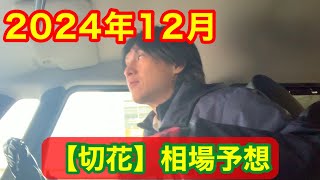 2024年12月

【切花】相場予想